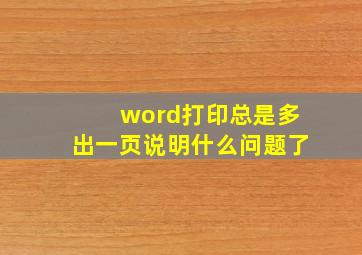 word打印总是多出一页说明什么问题了